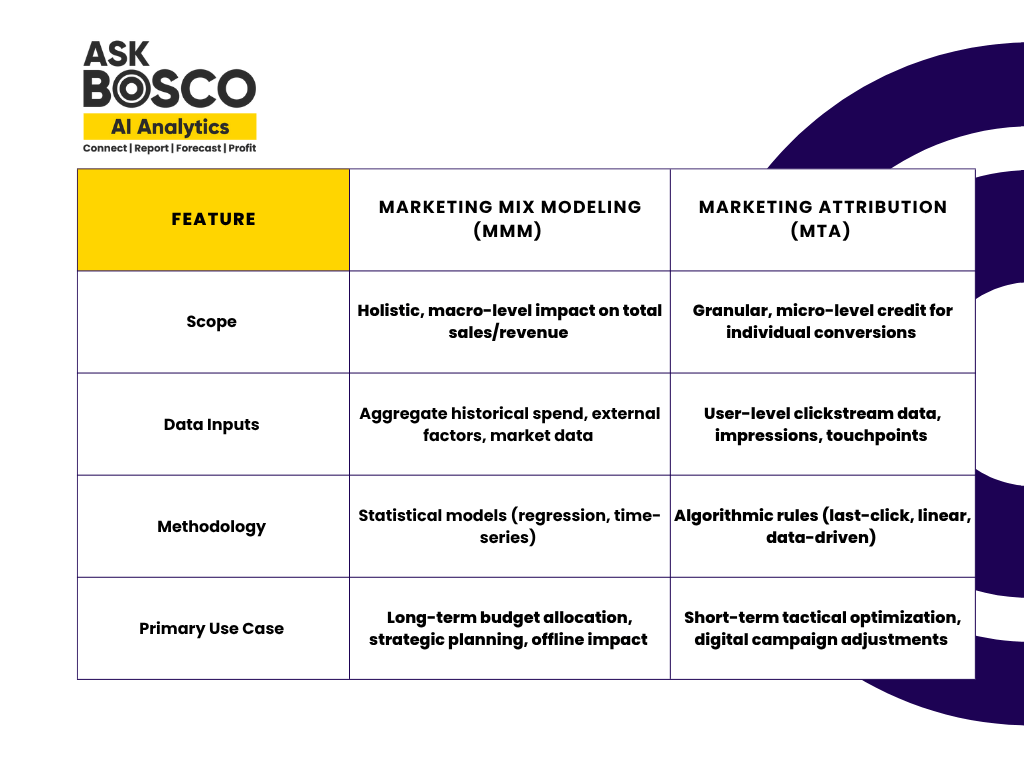 ASK BOSCO
AI Analytics
Connect | Report | Forecast | Profit

| FEATURE | MARKETING MIX MODELING (MMM) | MARKETING ATTRIBUTION (MTA) |
|---|---|---|
| Scope | Holistic, macro-level impact on total sales/revenue | Granular, micro-level credit for individual conversions |
| Data Inputs | Aggregate historical spend, external factors, market data | User-level clickstream data, impressions, touchpoints |
| Methodology | Statistical models (regression, time-series) | Algorithmic rules (last-click, linear, data-driven) |
| Primary Use Case | Long-term budget allocation, strategic planning, offline impact | Short-term tactical optimization, digital campaign adjustments |